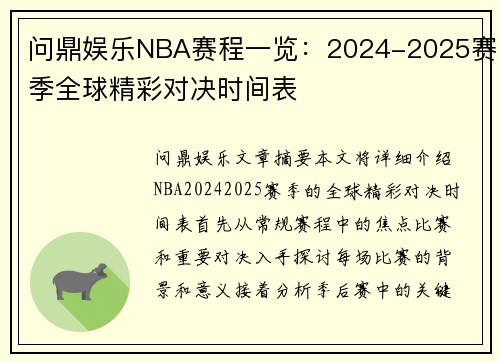 问鼎娱乐NBA赛程一览：2024-2025赛季全球精彩对决时间表

问鼎娱乐文章摘要本文将详细介绍NBA20242025赛季的全球精彩对决时间表首先从常规赛程中的焦点比赛和重要对决入手探讨每场比赛的背景和意义接着分析季后赛中的关键